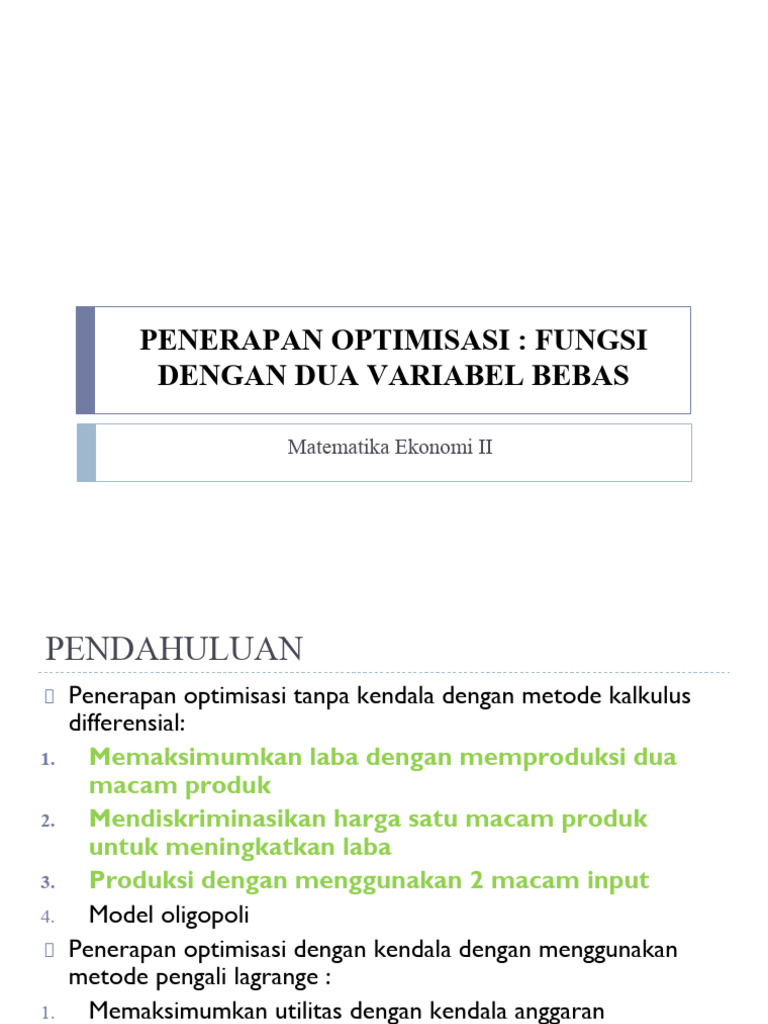 PENERAPAN OPTIMISASI : FUNGSI DENGAN DUA VARIABEL BEBAS

Matematika Ekonomi II

PENDAHULUAN

Penerapan optimisasi tanpa kendala dengan metode kalkulus differensial:

1. Memaksimumkan laba dengan memproduksi dua macam produk
2. Mendiskriminasikan harga satu macam produk untuk meningkatkan laba
3. Produksi dengan menggunakan 2 macam input
4. Model oligopoli

Penerapan optimisasi dengan kendala dengan menggunakan metode pengali lagrange :

1. Memaksimumkan utilitas dengan kendala anggaran